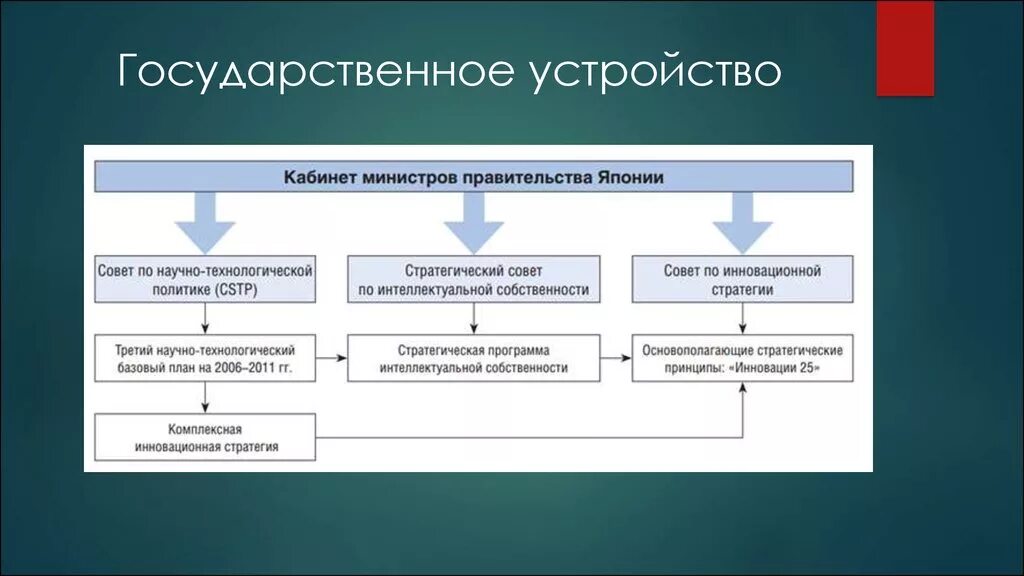 Государственное устройство

Кабинет министров правительства Японии

Совет по научно-технологической политике (CSTP)

Стратегический совет по интеллектуальной собственности

Совет по инновационной стратегии

Третий научно-технологический базовый план на 2006–2011 гг.

Стратегическая программа интеллектуальной собственности

Основополагающие стратегические принципы: «Инновации 25»

Комплексная инновационная стратегия